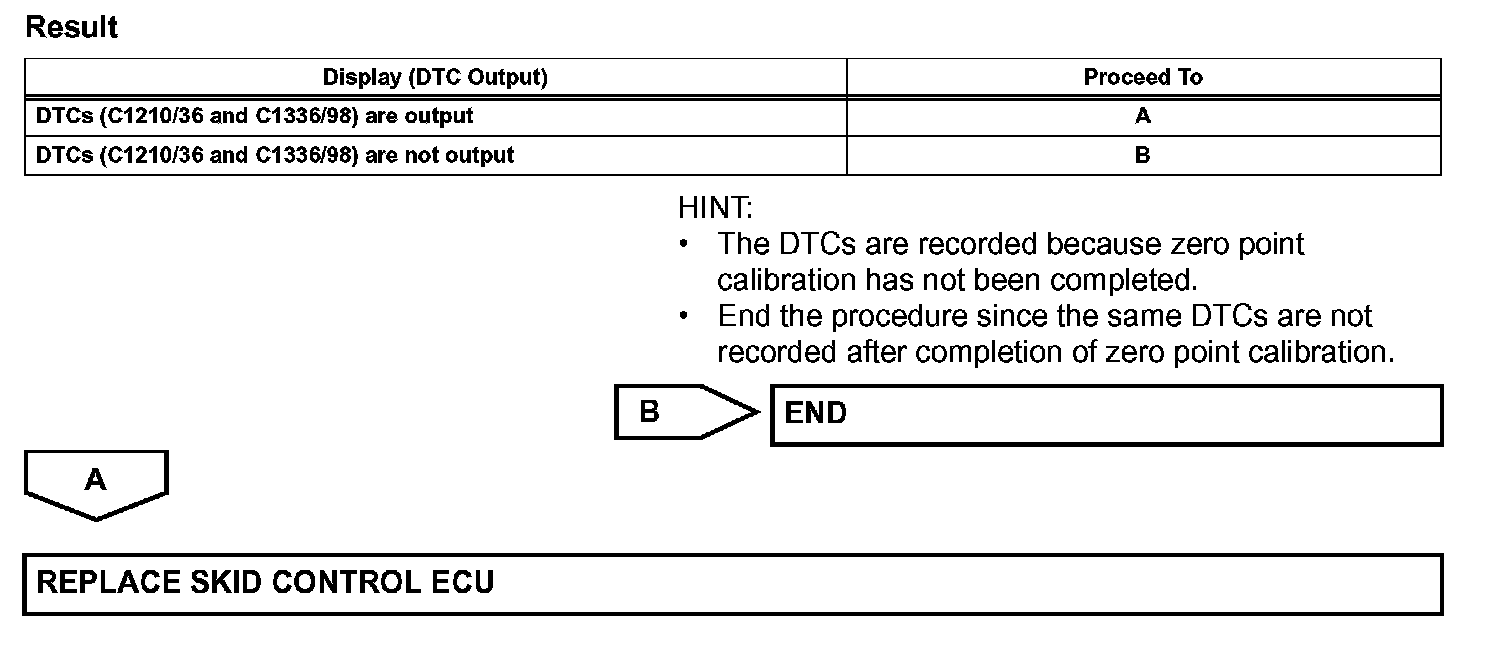 Result

| Display (DTC Output) | Proceed To |
|---|---|
| DTCs (C1210/36 and C1336/98) are output | A |
| DTCs (C1210/36 and C1336/98) are not output | B |

HINT:
• The DTCs are recorded because zero point calibration has not been completed.
• End the procedure since the same DTCs are not recorded after completion of zero point calibration.

B

END

A

REPLACE SKID CONTROL ECU